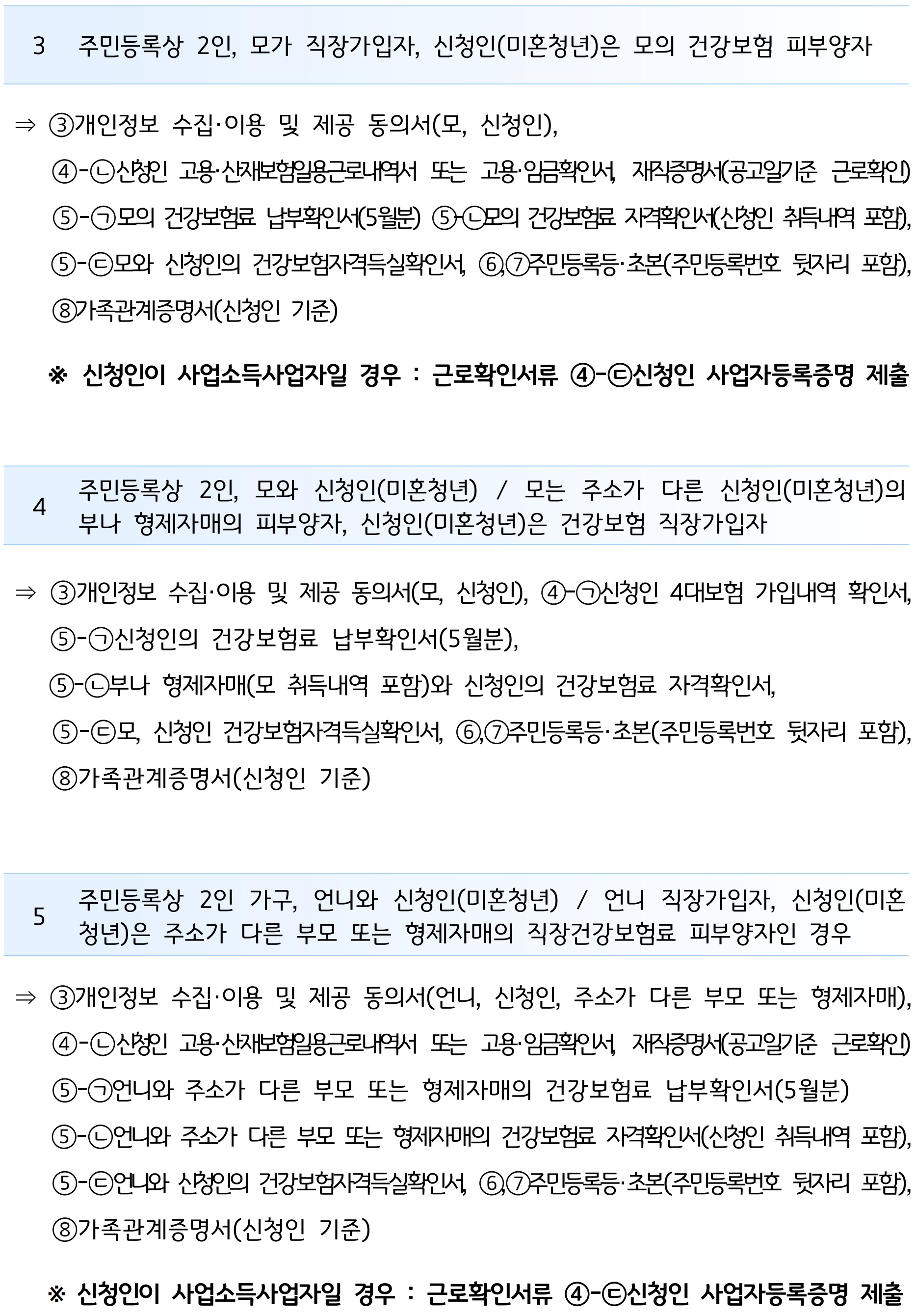 3 주민등록상 2인, 모가 직장가입자, 신청인(미혼청년)은 모의 건강보험 피부양자

⇒ ③개인정보 수집·이용 및 제공 동의서(모, 신청인),

④-㉡신청인 고용·산재보험일용근로내역서 또는 고용·임금확인서, 재직증명서(공고일기준 근로확인)

⑤-㉠모의 건강보험료 납부확인서(5월분) ⑤-㉡모의 건강보험료 자격확인서(신청인 취득내역 포함),

⑤-㉢모와 신청인의 건강보험자격득실확인서, ⑥,⑦주민등록등·초본(주민등록번호 뒷자리 포함),

⑧가족관계증명서(신청인 기준)

※ 신청인이 사업소득사업자일 경우 : 근로확인서류 ④-㉢신청인 사업자등록증명 제출

4 주민등록상 2인, 모와 신청인(미혼청년) / 모는 주소가 다른 신청인(미혼청년)의 부나 형제자매의 피부양자, 신청인(미혼청년)은 건강보험 직장가입자

⇒ ③개인정보 수집·이용 및 제공 동의서(모, 신청인), ④-㉠신청인 4대보험 가입내역 확인서,

⑤-㉠신청인의 건강보험료 납부확인서(5월분),

⑤-㉡부나 형제자매(모 취득내역 포함)와 신청인의 건강보험료 자격확인서,

⑤-㉢모, 신청인 건강보험자격득실확인서, ⑥,⑦주민등록등·초본(주민등록번호 뒷자리 포함),

⑧가족관계증명서(신청인 기준)

5 주민등록상 2인 가구, 언니와 신청인(미혼청년) / 언니 직장가입자, 신청인(미혼청년)은 주소가 다른 부모 또는 형제자매의 직장건강보험료 피부양자인 경우

⇒ ③개인정보 수집·이용 및 제공 동의서(언니, 신청인, 주소가 다른 부모 또는 형제자매),

④-㉡신청인 고용·산재보험일용근로내역서 또는 고용·임금확인서, 재직증명서(공고일기준 근로확인)

⑤-㉠언니와 주소가 다른 부모 또는 형제자매의 건강보험료 납부확인서(5월분)

⑤-㉡언니와 주소가 다른 부모 또는 형제자매의 건강보험료 자격확인서(신청인 취득내역 포함),

⑤-㉢언니와 신청인의 건강보험자격득실확인서, ⑥,⑦주민등록등·초본(주민등록번호 뒷자리 포함),

⑧가족관계증명서(신청인 기준)

※ 신청인이 사업소득사업자일 경우 : 근로확인서류 ④-㉢신청인 사업자등록증명 제출